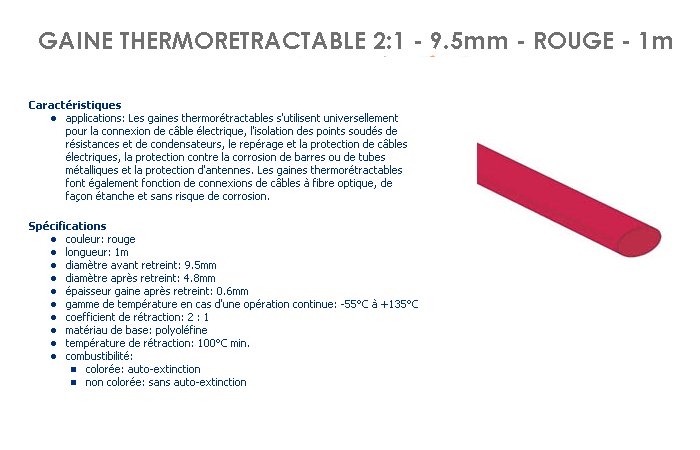 GAINE THERMORETRACTABLE 2:1 - 9.5mm - ROUGE - 1m

Caractéristiques
• applications: Les gaines thermorétractables s'utilisent universellement pour la connexion de câble électrique, l'isolation des points soudés de résistances et de condensateurs, le repérage et la protection de câbles électriques, la protection contre la corrosion de barres ou de tubes métalliques et la protection d'antennes. Les gaines thermorétractables font également fonction de connexions de câbles à fibre optique, de façon étanche et sans risque de corrosion.

Spécifications
• couleur: rouge
• longueur: 1m
• diamètre avant retreint: 9.5mm
• diamètre après retreint: 4.8mm
• épaisseur gaine après retreint: 0.6mm
• gamme de température en cas d'une opération continue: -55°C à +135°C
• coefficient de rétraction: 2 : 1
• matériau de base: polyoléfine
• température de rétraction: 100°C min.
• combustibilité:
• colorée: auto-extinction
• non colorée: sans auto-extinction